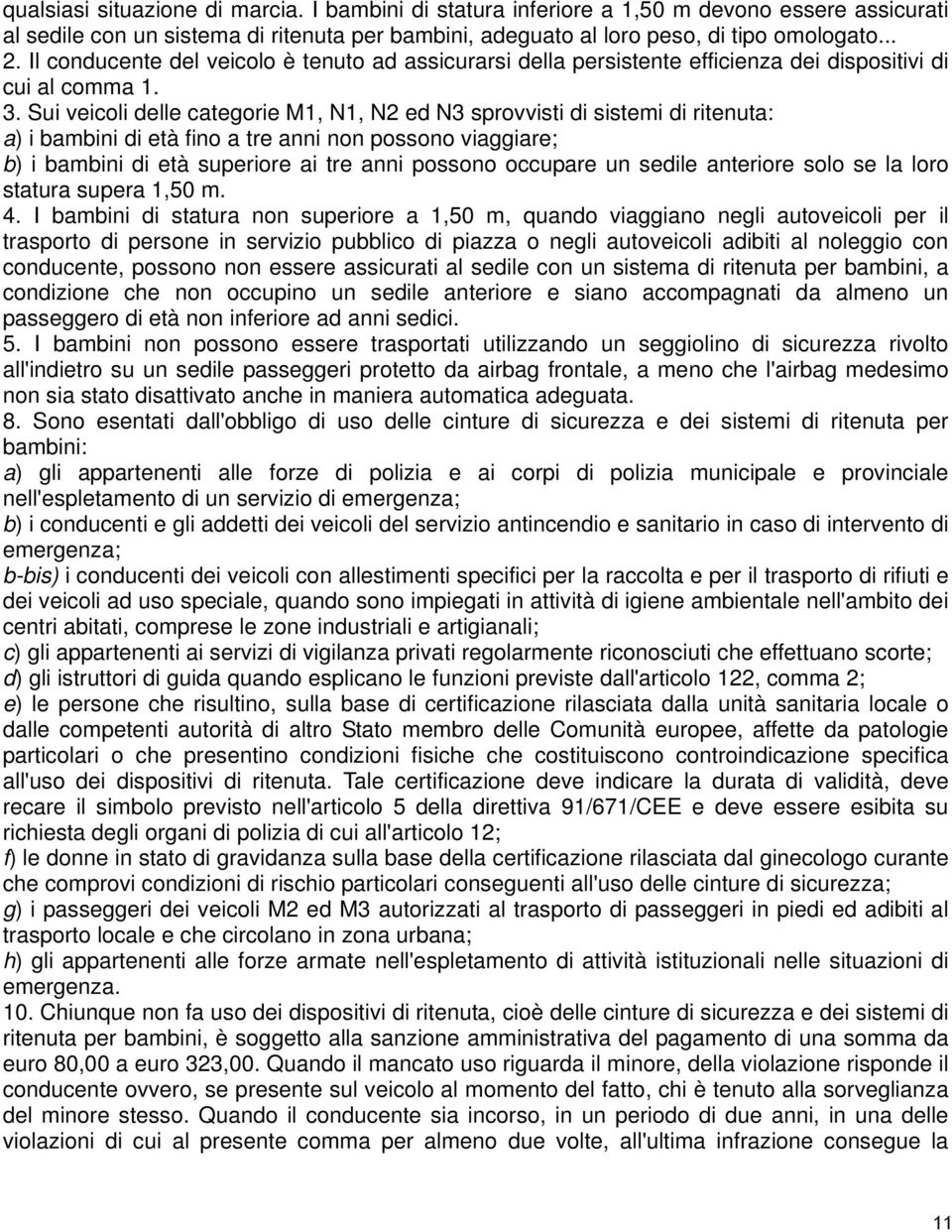 qualsiasi situazione di marcia. I bambini di statura inferiore a 1,50 m devono essere assicurati al sedile con un sistema di ritenuta per bambini, adeguato al loro peso, di tipo omologato...
2. Il conducente del veicolo è tenuto ad assicurarsi della persistente efficienza dei dispositivi di cui al comma 1.
3. Sui veicoli delle categorie M1, N1, N2 ed N3 sprovvisti di sistemi di ritenuta:
a) i bambini di età fino a tre anni non possono viaggiare;
b) i bambini di età superiore ai tre anni possono occupare un sedile anteriore solo se la loro statura supera 1,50 m.
4. I bambini di statura non superiore a 1,50 m, quando viaggiano negli autoveicoli per il trasporto di persone in servizio pubblico di piazza o negli autoveicoli adibiti al noleggio con conducente, possono non essere assicurati al sedile con un sistema di ritenuta per bambini, a condizione che non occupino un sedile anteriore e siano accompagnati da almeno un passeggero di età non inferiore ad anni sedici.
5. I bambini non possono essere trasportati utilizzando un seggiolino di sicurezza rivolto all'indietro su un sedile passeggeri protetto da airbag frontale, a meno che l'airbag medesimo non sia stato disattivato anche in maniera automatica adeguata.
8. Sono esentati dall'obbligo di uso delle cinture di sicurezza e dei sistemi di ritenuta per bambini:
a) gli appartenenti alle forze di polizia e ai corpi di polizia municipale e provinciale nell'espletamento di un servizio di emergenza;
b) i conducenti e gli addetti dei veicoli del servizio antincendio e sanitario in caso di intervento di emergenza;
b-bis) i conducenti dei veicoli con allestimenti specifici per la raccolta e per il trasporto di rifiuti e dei veicoli ad uso speciale, quando sono impiegati in attività di igiene ambientale nell'ambito dei centri abitati, comprese le zone industriali e artigianali;
c) gli appartenenti ai servizi di vigilanza privati regolarmente riconosciuti che effettuano scorte;
d) gli istruttori di guida quando esplicano le funzioni previste dall'articolo 122, comma 2;
e) le persone che risultino, sulla base di certificazione rilasciata dalla unità sanitaria locale o dalle competenti autorità di altro Stato membro delle Comunità europee, affette da patologie particolari o che presentino condizioni fisiche che costituiscono controindicazione specifica all'uso dei dispositivi di ritenuta. Tale certificazione deve indicare la durata di validità, deve recare il simbolo previsto nell'articolo 5 della direttiva 91/671/CEE e deve essere esibita su richiesta degli organi di polizia di cui all'articolo 12;
f) le donne in stato di gravidanza sulla base della certificazione rilasciata dal ginecologo curante che comprovi condizioni di rischio particolari conseguenti all'uso delle cinture di sicurezza;
g) i passeggeri dei veicoli M2 ed M3 autorizzati al trasporto di passeggeri in piedi ed adibiti al trasporto locale e che circolano in zona urbana;
h) gli appartenenti alle forze armate nell'espletamento di attività istituzionali nelle situazioni di emergenza.
10. Chiunque non fa uso dei dispositivi di ritenuta, cioè delle cinture di sicurezza e dei sistemi di ritenuta per bambini, è soggetto alla sanzione amministrativa del pagamento di una somma da euro 80,00 a euro 323,00. Quando il mancato uso riguarda il minore, della violazione risponde il conducente ovvero, se presente sul veicolo al momento del fatto, chi è tenuto alla sorveglianza del minore stesso. Quando il conducente sia incorso, in un periodo di due anni, in una delle violazioni di cui al presente comma per almeno due volte, all'ultima infrazione consegue la

11